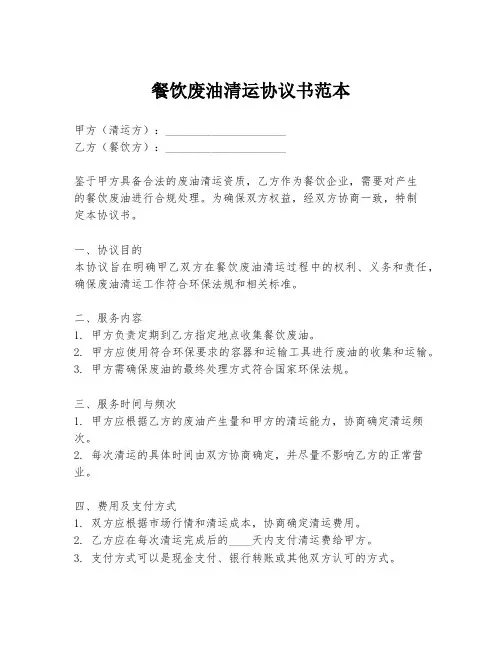 餐饮废油清运协议书范本

甲方（清运方）：____________________
乙方（餐饮方）：____________________

鉴于甲方具备合法的废油清运资质，乙方作为餐饮企业，需要对产生的餐饮废油进行合规处理。为确保双方权益，经双方协商一致，特制定本协议书。

一、协议目的
本协议旨在明确甲乙双方在餐饮废油清运过程中的权利、义务和责任，确保废油清运工作符合环保法规和相关标准。

二、服务内容
1. 甲方负责定期到乙方指定地点收集餐饮废油。
2. 甲方应使用符合环保要求的容器和运输工具进行废油的收集和运输。
3. 甲方需确保废油的最终处理方式符合国家环保法规。

三、服务时间与频次
1. 甲方应根据乙方的废油产生量和甲方的清运能力，协商确定清运频次。
2. 每次清运的具体时间由双方协商确定，并尽量不影响乙方的正常营业。

四、费用及支付方式
1. 双方应根据市场行情和清运成本，协商确定清运费用。
2. 乙方应在每次清运完成后的____天内支付清运费给甲方。
3. 支付方式可以是现金支付、银行转账或其他双方认可的方式。